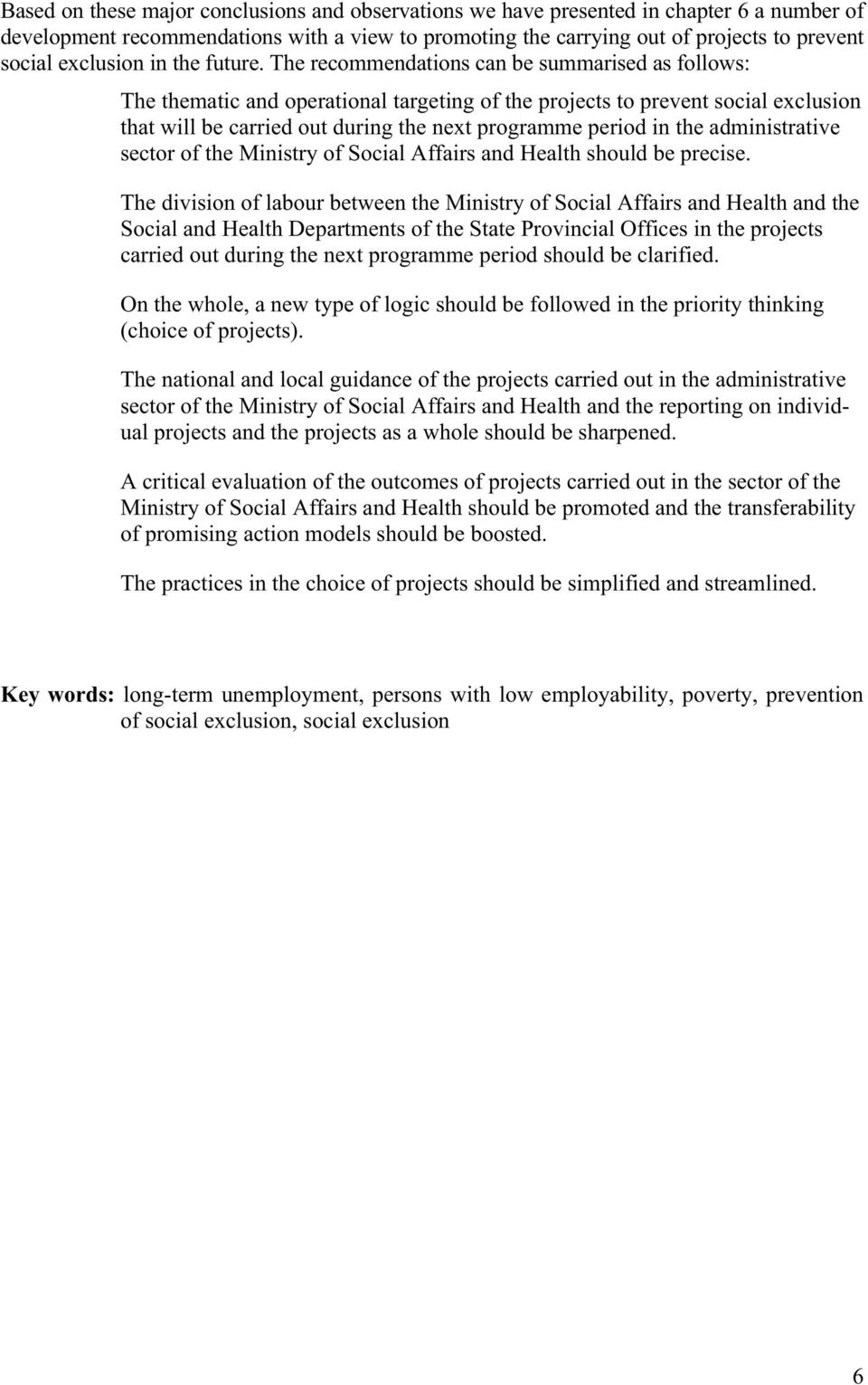 Based on these major conclusions and observations we have presented in chapter 6 a number of development recommendations with a view to promoting the carrying out of projects to prevent social exclusion in the future. The recommendations can be summarised as follows:

The thematic and operational targeting of the projects to prevent social exclusion that will be carried out during the next programme period in the administrative sector of the Ministry of Social Affairs and Health should be precise.

The division of labour between the Ministry of Social Affairs and Health and the Social and Health Departments of the State Provincial Offices in the projects carried out during the next programme period should be clarified.

On the whole, a new type of logic should be followed in the priority thinking (choice of projects).

The national and local guidance of the projects carried out in the administrative sector of the Ministry of Social Affairs and Health and the reporting on individual projects and the projects as a whole should be sharpened.

A critical evaluation of the outcomes of projects carried out in the sector of the Ministry of Social Affairs and Health should be promoted and the transferability of promising action models should be boosted.

The practices in the choice of projects should be simplified and streamlined.

Key words: long-term unemployment, persons with low employability, poverty, prevention of social exclusion, social exclusion

6